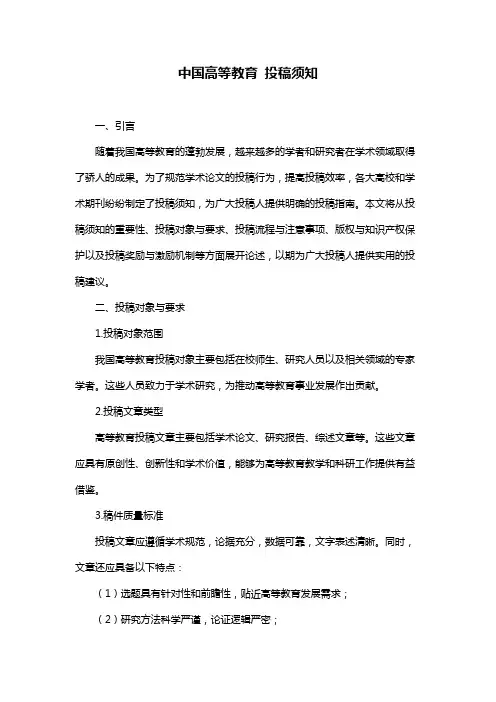 中国高等教育 投稿须知

一、引言

随着我国高等教育的蓬勃发展，越来越多的学者和研究者在学术领域取得了骄人的成果。为了规范学术论文的投稿行为，提高投稿效率，各大高校和学术期刊纷纷制定了投稿须知，为广大投稿人提供明确的投稿指南。本文将从投稿须知的重要性、投稿对象与要求、投稿流程与注意事项、版权与知识产权保护以及投稿奖励与激励机制等方面展开论述，以期为广大投稿人提供实用的投稿建议。

二、投稿对象与要求

1.投稿对象范围

我国高等教育投稿对象主要包括在校师生、研究人员以及相关领域的专家学者。这些人员致力于学术研究，为推动高等教育事业发展作出贡献。

2.投稿文章类型

高等教育投稿文章主要包括学术论文、研究报告、综述文章等。这些文章应具有原创性、创新性和学术价值，能够为高等教育教学和科研工作提供有益借鉴。

3.稿件质量标准

投稿文章应遵循学术规范，论据充分，数据可靠，文字表述清晰。同时，文章还应具备以下特点：

（1）选题具有针对性和前瞻性，贴近高等教育发展需求；

（2）研究方法科学严谨，论证逻辑严密；